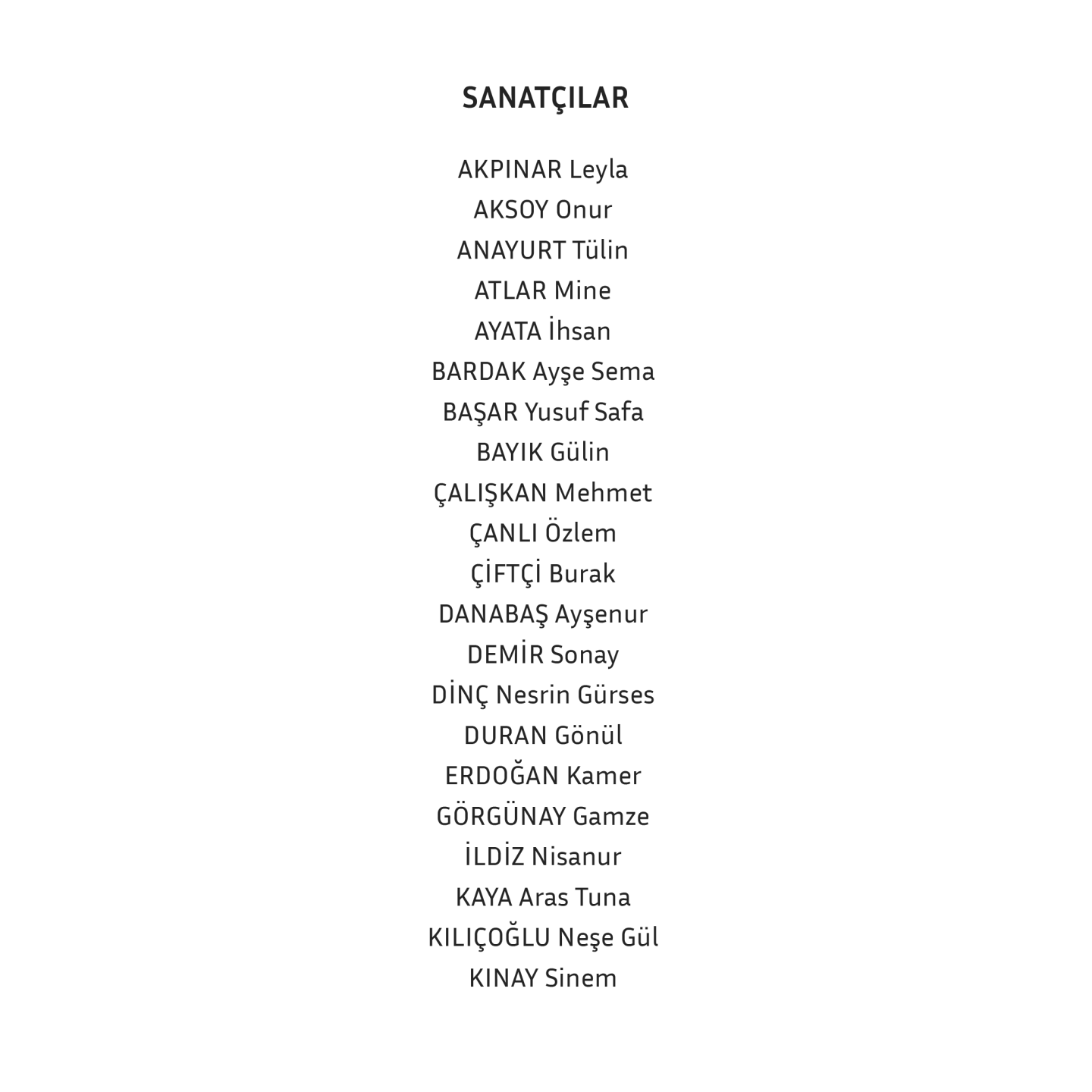 SANATÇILAR

AKPINAR Leyla
AKSOY Onur
ANAYURT Tülin
ATLAR Mine
AYATA İhsan
BARDAK Ayşe Sema
BAŞAR Yusuf Safa
BAYIK Gülin
ÇALIŞKAN Mehmet
ÇANLI Özlem
ÇİFTÇİ Burak
DANABAŞ Ayşenur
DEMİR Sonay
DİNÇ Nesrin Gürses
DURAN Gönül
ERDOĞAN Kamer
GÖRGÜNAY Gamze
İLDİZ Nisanur
KAYA Aras Tuna
KILIÇOĞLU Neşe Gül
KINAY Sinem